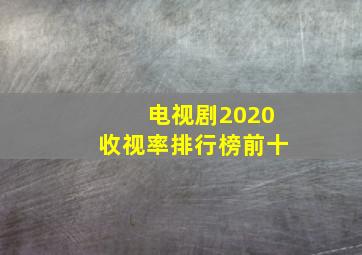 电视剧2020
收视率排行榜前十